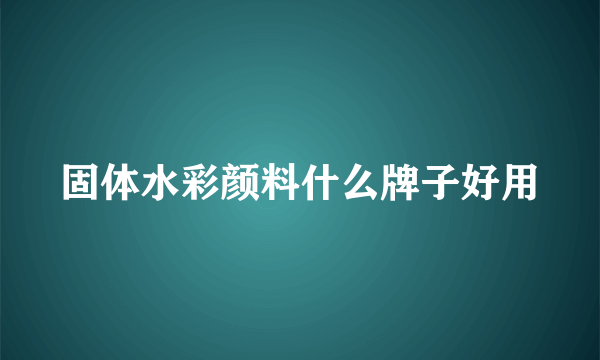 固体水彩颜料什么牌子好用